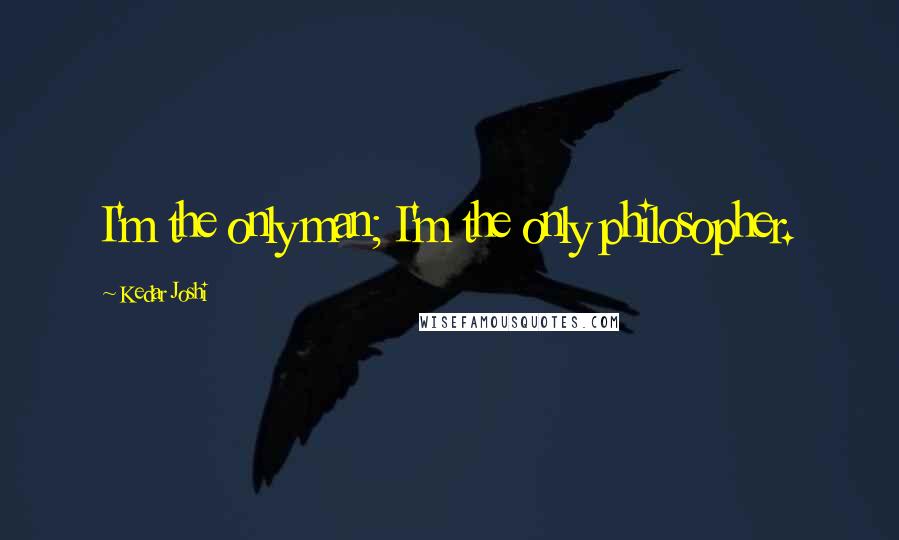 I'm the only man; I'm the only philosopher.

~ Kedar Joshi

WISEFAMOUSQUOTES.COM